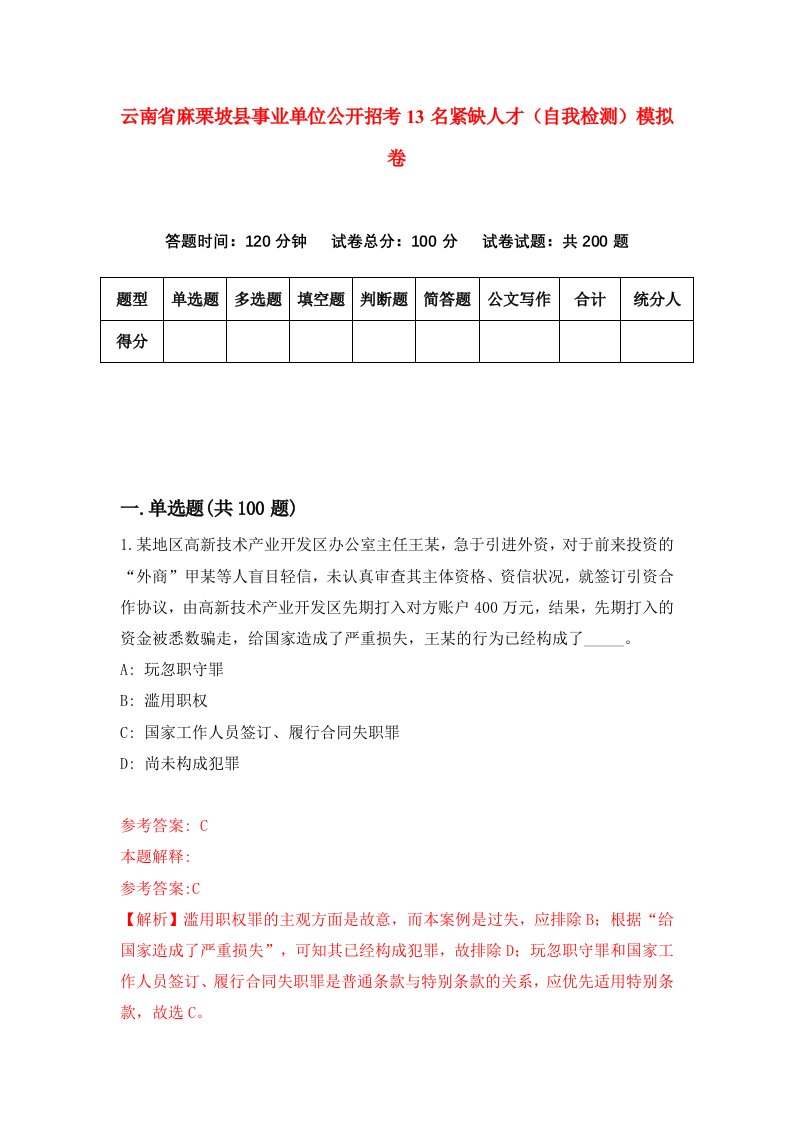 云南省麻栗坡县事业单位公开招考13名紧缺人才（自我检测）模拟卷

答题时间：120分钟　试卷总分：100分　试卷试题：共200题

| 题型 | 单选题 | 多选题 | 填空题 | 判断题 | 简答题 | 公文写作 | 合计 | 统分人 |
|---|---|---|---|---|---|---|---|---|
| 得分 | | | | | | | | |

一.单选题(共100题)

1.某地区高新技术产业开发区办公室主任王某，急于引进外资，对于前来投资的“外商”甲某等人盲目轻信，未认真审查其主体资格、资信状况，就签订引资合作协议，由高新技术产业开发区先期打入对方账户400万元，结果，先期打入的资金被悉数骗走，给国家造成了严重损失，王某的行为已经构成了_____。

A: 玩忽职守罪

B: 滥用职权

C: 国家工作人员签订、履行合同失职罪

D: 尚未构成犯罪

参考答案: C

本题解释:

参考答案:C

【解析】滥用职权罪的主观方面是故意，而本案例是过失，应排除B；根据“给国家造成了严重损失”，可知其已经构成犯罪，故排除D；玩忽职守罪和国家工作人员签订、履行合同失职罪是普通条款与特别条款的关系，应优先适用特别条款，故选C。